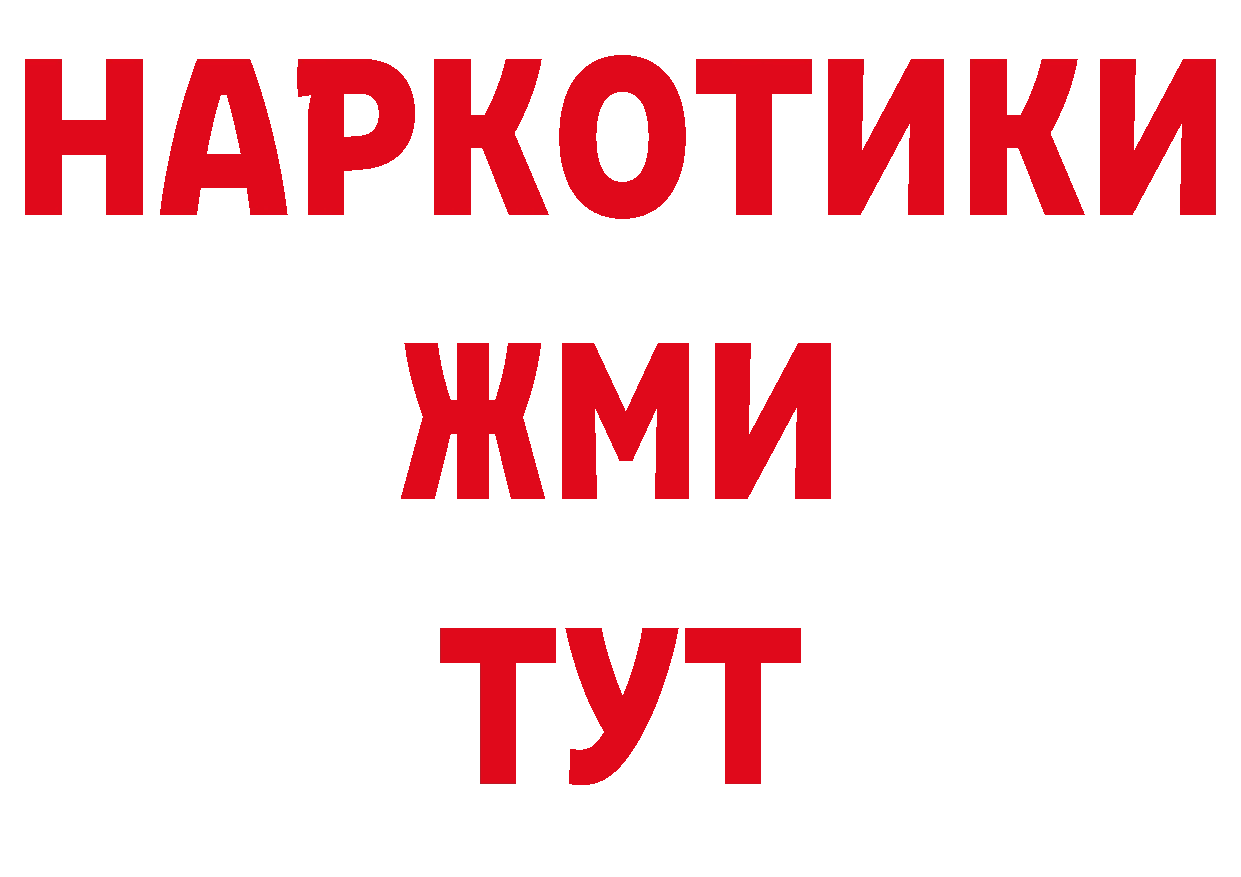 НАРКОТИКИ
ЖМИ
ТУТ